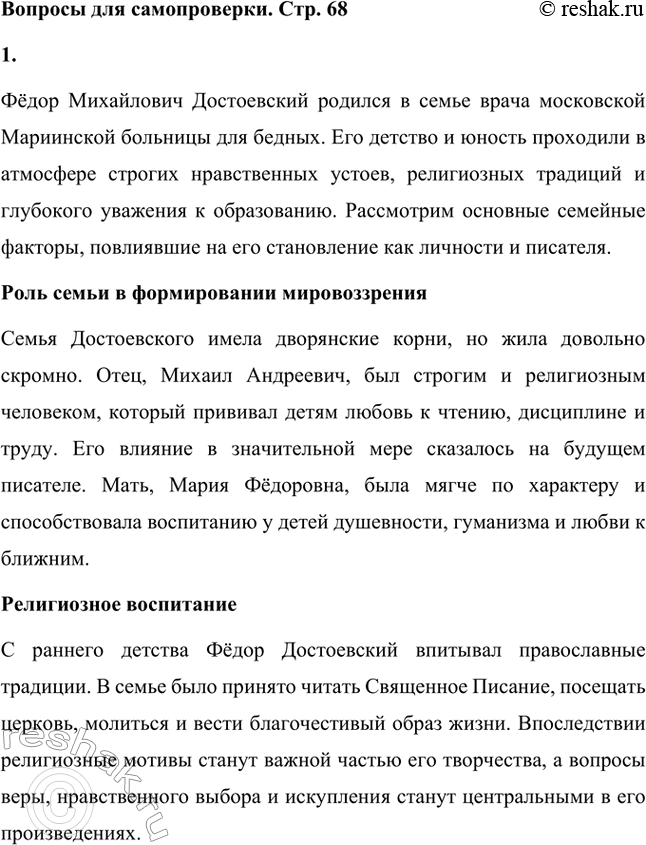 Вопросы для самопроверки. Стр. 68

© reshak.ru

1.

Фёдор Михайлович Достоевский родился в семье врача московской Мариинской больницы для бедных. Его детство и юность проходили в атмосфере строгих нравственных устоев, религиозных традиций и глубокого уважения к образованию. Рассмотрим основные семейные факторы, повлиявшие на его становление как личности и писателя.

Роль семьи в формировании мировоззрения

Семья Достоевского имела дворянские корни, но жила довольно скромно. Отец, Михаил Андреевич, был строгим и религиозным человеком, который прививал детям любовь к чтению, дисциплине и труду. Его влияние в значительной мере сказалось на будущем писателе. Мать, Мария Фёдоровна, была мягче по характеру и способствовала воспитанию у детей душевности, гуманизма и любви к ближним.

Религиозное воспитание

С раннего детства Фёдор Достоевский впитывал православные традиции. В семье было принято читать Священное Писание, посещать церковь, молиться и вести благочестивый образ жизни. Впоследствии религиозные мотивы станут важной частью его творчества, а вопросы веры, нравственного выбора и искупления станут центральными в его произведениях.

reshak.ru